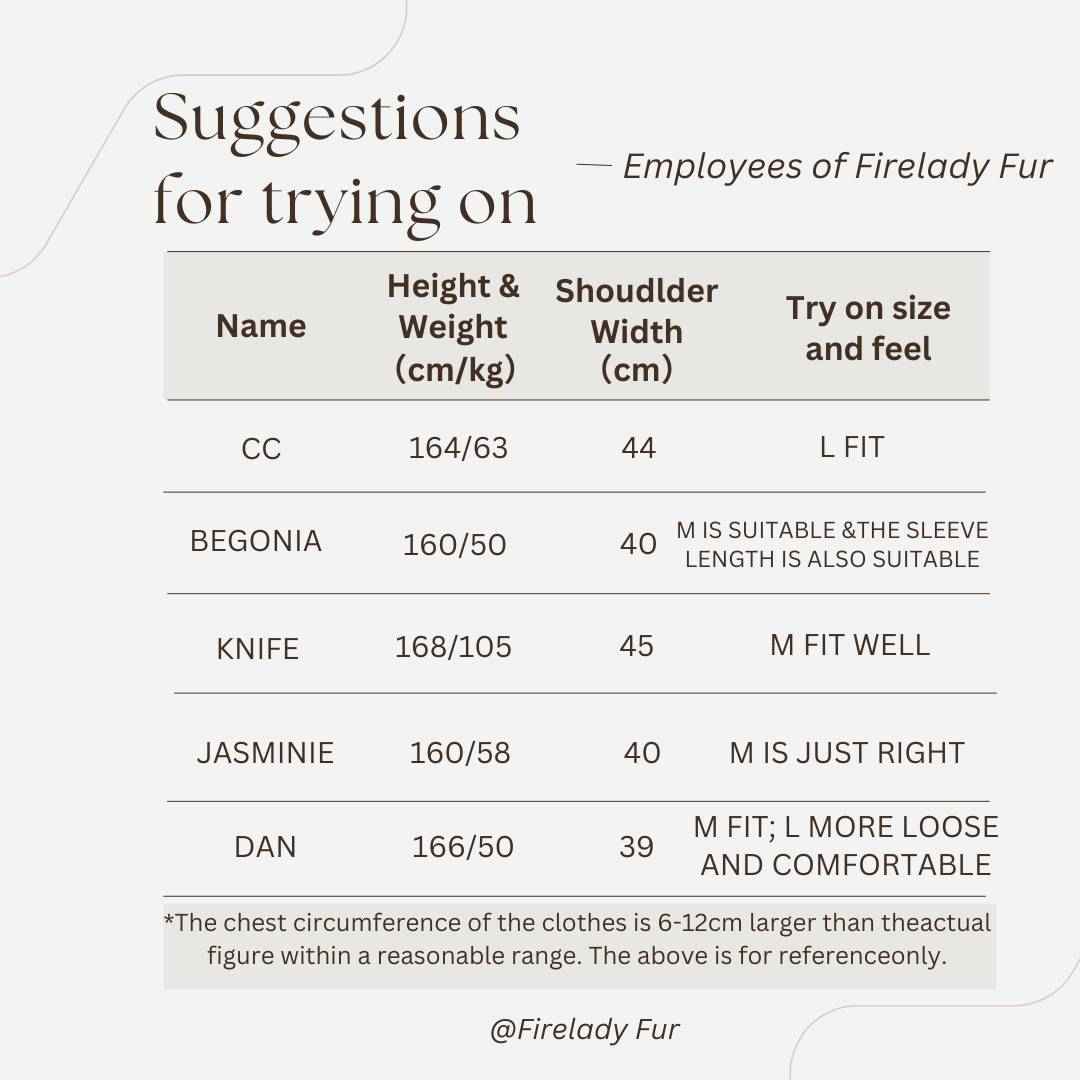 Suggestions for trying on

— Employees of Firelady Fur

| Name | Height & Weight (cm/kg) | Shoudlder Width (cm) | Try on size and feel |
|---|---|---|---|
| CC | 164/63 | 44 | L FIT |
| BEGONIA | 160/50 | 40 | M IS SUITABLE &THE SLEEVE LENGTH IS ALSO SUITABLE |
| KNIFE | 168/105 | 45 | M FIT WELL |
| JASMINIE | 160/58 | 40 | M IS JUST RIGHT |
| DAN | 166/50 | 39 | M FIT; L MORE LOOSE AND COMFORTABLE |

*The chest circumference of the clothes is 6-12cm larger than theactual figure within a reasonable range. The above is for referenceonly.

@Firelady Fur